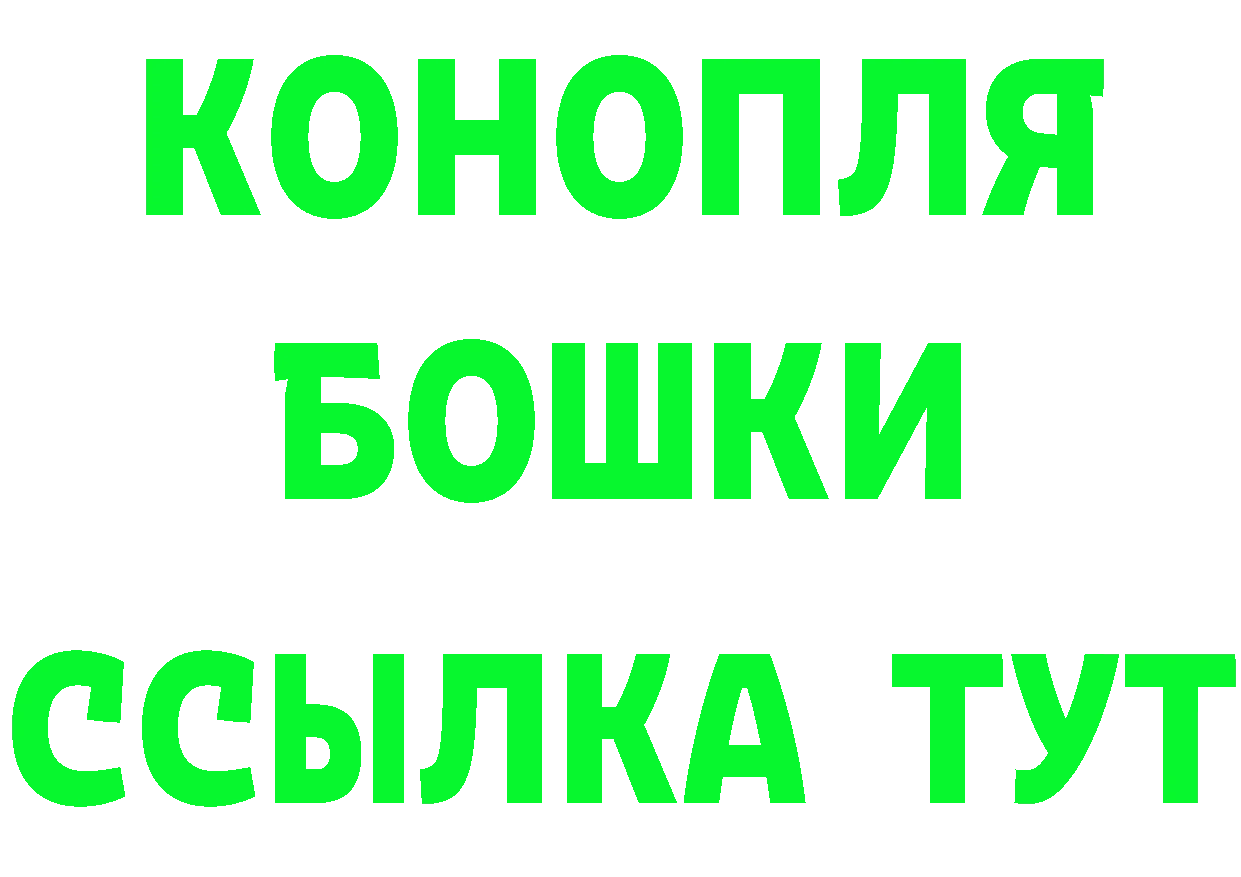 КОНОПЛЯ
БОШКИ
ССЫЛКА ТУТ